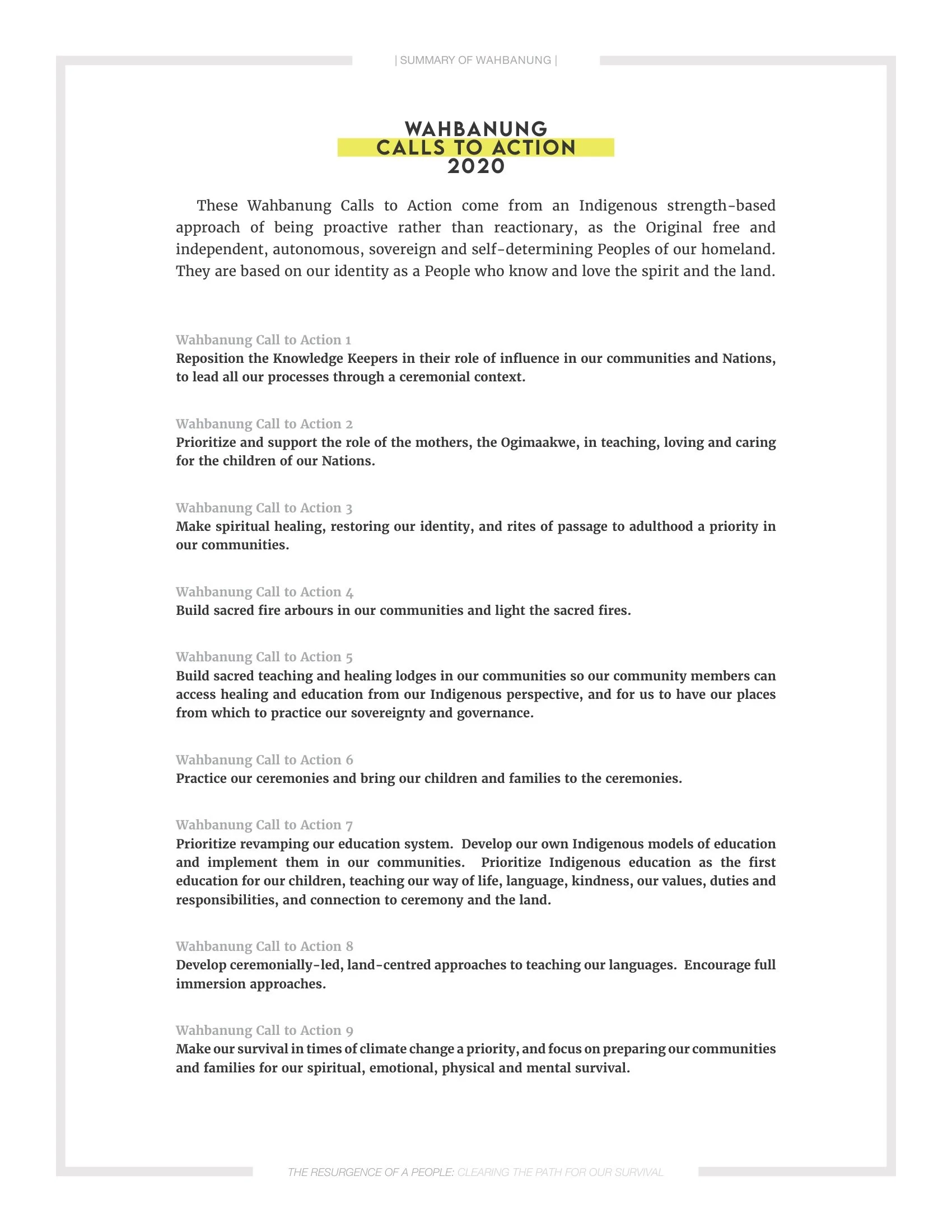 | SUMMARY OF WAHBANUNG |

WAHBANUNG
CALLS TO ACTION
2020

These Wahbanung Calls to Action come from an Indigenous strength-based approach of being proactive rather than reactionary, as the Original free and independent, autonomous, sovereign and self-determining Peoples of our homeland. They are based on our identity as a People who know and love the spirit and the land.

Wahbanung Call to Action 1
Reposition the Knowledge Keepers in their role of influence in our communities and Nations, to lead all our processes through a ceremonial context.

Wahbanung Call to Action 2
Prioritize and support the role of the mothers, the Ogimaakwe, in teaching, loving and caring for the children of our Nations.

Wahbanung Call to Action 3
Make spiritual healing, restoring our identity, and rites of passage to adulthood a priority in our communities.

Wahbanung Call to Action 4
Build sacred fire arbours in our communities and light the sacred fires.

Wahbanung Call to Action 5
Build sacred teaching and healing lodges in our communities so our community members can access healing and education from our Indigenous perspective, and for us to have our places from which to practice our sovereignty and governance.

Wahbanung Call to Action 6
Practice our ceremonies and bring our children and families to the ceremonies.

Wahbanung Call to Action 7
Prioritize revamping our education system. Develop our own Indigenous models of education and implement them in our communities. Prioritize Indigenous education as the first education for our children, teaching our way of life, language, kindness, our values, duties and responsibilities, and connection to ceremony and the land.

Wahbanung Call to Action 8
Develop ceremonially-led, land-centred approaches to teaching our languages. Encourage full immersion approaches.

Wahbanung Call to Action 9
Make our survival in times of climate change a priority, and focus on preparing our communities and families for our spiritual, emotional, physical and mental survival.

THE RESURGENCE OF A PEOPLE: CLEARING THE PATH FOR OUR SURVIVAL